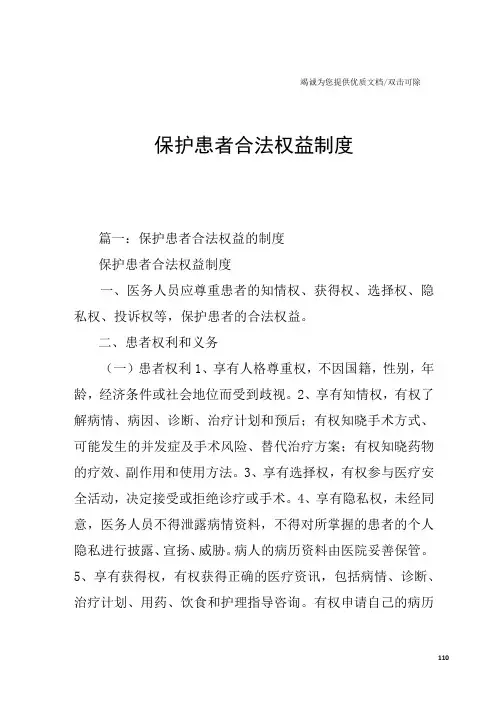 竭诚为您提供优质文档/双击可除

保护患者合法权益制度

篇一：保护患者合法权益的制度

保护患者合法权益制度

一、医务人员应尊重患者的知情权、获得权、选择权、隐私权、投诉权等，保护患者的合法权益。

二、患者权利和义务

（一）患者权利 1、享有人格尊重权，不因国籍，性别，年龄，经济条件或社会地位而受到歧视。2、享有知情权，有权了解病情、病因、诊断、治疗计划和预后；有权知晓手术方式、可能发生的并发症及手术风险、替代治疗方案；有权知晓药物的疗效、副作用和使用方法。3、享有选择权，有权参与医疗安全活动，决定接受或拒绝诊疗或手术。4、享有隐私权，未经同意，医务人员不得泄露病情资料，不得对所掌握的患者的个人隐私进行披露、宣扬、威胁。病人的病历资料由医院妥善保管。5、享有获得权，有权获得正确的医疗资讯，包括病情、诊断、治疗计划、用药、饮食和护理指导咨询。有权申请自己的病历

110